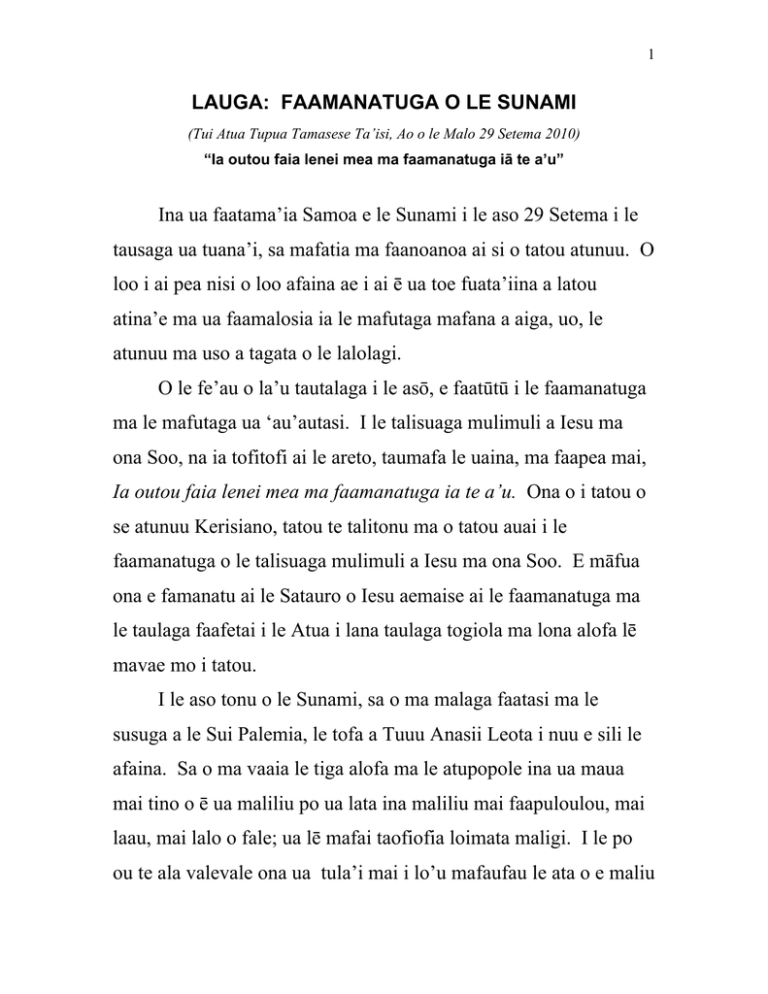 1

LAUGA: FAAMANATUGA O LE SUNAMI

(Tui Atua Tupua Tamasese Ta'isi, Ao o le Malo 29 Setema 2010)

"Ia outou faia lenei mea ma faamanatuga iā te a'u"

Ina ua faatama'ia Samoa e le Sunami i le aso 29 Setema i le tausaga ua tuana'i, sa mafatia ma faanoanoa ai si o tatou atunuu. O loo i ai pea nisi o loo afaina ae i ai ē ua toe fuata'iina a latou atina'e ma ua faamalosia ia le mafutaga mafana a aiga, uo, le atunuu ma uso a tagata o le lalolagi.

O le fe'au o la'u tautalaga i le asō, e faatūtū i le faamanatuga ma le mafutaga ua 'au'autasi. I le talisuaga mulimuli a Iesu ma ona Soo, na ia tofitofi ai le areto, taumafa le uaina, ma faapea mai, Ia outou faia lenei mea ma faamanatuga ia te a'u. Ona o i tatou o se atunuu Kerisiano, tatou te talitonu ma o tatou auai i le faamanatuga o le talisuaga mulimuli a Iesu ma ona Soo. E māfua ona e famanatu ai le Satauro o Iesu aemaise ai le faamanatuga ma le taulaga faafetai i le Atua i lana taulaga togiola ma lona alofa lē mavae mo i tatou.

I le aso tonu o le Sunami, sa o ma malaga faatasi ma le susuga a le Sui Palemia, le tofa a Tuuu Anasii Leota i nuu e sili le afaina. Sa o ma vaaia le tiga alofa ma le atupopole ina ua maua mai tino o ē ua maliliu po ua lata ina maliliu mai faapuloulou, mai laau, mai lalo o fale; ua lē mafai taofiofia loimata maligi. I le po ou te ala valevale ona ua tula'i mai i lo'u mafaufau le ata o e maliu